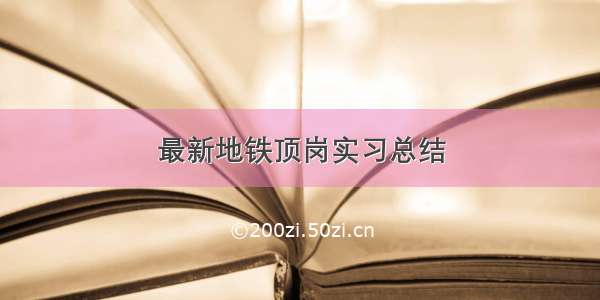 最新地铁顶岗实习总结

©200zi.50zi.cn